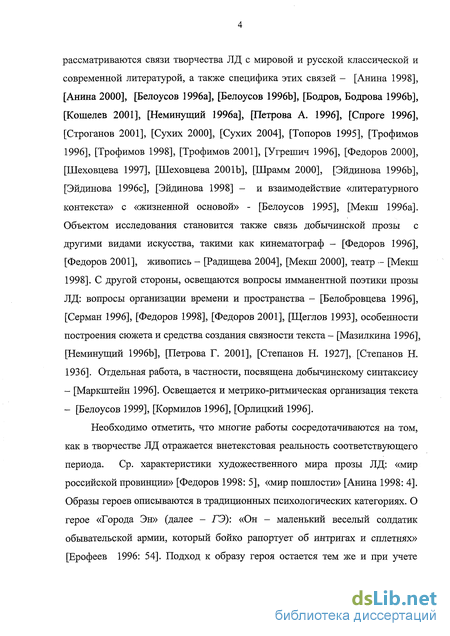 4

рассматриваются связи творчества ЛД с мировой и русской классической и современной литературой, а также специфика этих связей – [Анина 1998], [Анина 2000], [Белоусов 1996a], [Белоусов 1996b], [Бодров, Бодрова 1996b], [Кошелев 2001], [Неминущий 1996a], [Петрова А. 1996], [Спроге 1996], [Строганов 2001], [Сухих 2000], [Сухих 2004], [Топоров 1995], [Трофимов 1996], [Трофимов 1998], [Трофимов 2001], [Угрешич 1996], [Федоров 2000], [Шеховцева 1997], [Шеховцева 2001b], [Шрамм 2000], [Эйдинова 1996b], [Эйдинова 1996c], [Эйдинова 1998] – и взаимодействие «литературного контекста» с «жизненной основой» - [Белоусов 1995], [Мекш 1996a]. Объектом исследования становится также связь добычинской прозы с другими видами искусства, такими как кинематограф – [Федоров 1996], [Федоров 2001], живопись – [Радищева 2004], [Мекш 2000], театр – [Мекш 1998]. С другой стороны, освещаются вопросы имманентной поэтики прозы ЛД: вопросы организации времени и пространства – [Белобровцева 1996], [Серман 1996], [Федоров 1998], [Федоров 2001], [Щеглов 1993], особенности построения сюжета и средства создания связности текста – [Мазилкина 1996], [Неминущий 1996b], [Петрова Г. 2001], [Степанов Н. 1927], [Степанов Н. 1936]. Отдельная работа, в частности, посвящена добычинскому синтаксису – [Маркштейн 1996]. Освещается и метрико-ритмическая организация текста – [Белоусов 1999], [Кормилов 1996], [Орлицкий 1996].

Необходимо отметить, что многие работы сосредотачиваются на том, как в творчестве ЛД отражается внетекстовая реальность соответствующего периода. Ср. характеристики художественного мира прозы ЛД: «мир российской провинции» [Федоров 1998: 5], «мир пошлости» [Анина 1998: 4]. Образы героев описываются в традиционных психологических категориях. О герое «Города Эн» (далее – ГЭ): «Он – маленький веселый солдатик обывательской армии, который бойко рапортует об интригах и сплетнях» [Ерофеев 1996: 54]. Подход к образу героя остается тем же и при учете

dsLib.net
библиотека диссертаций